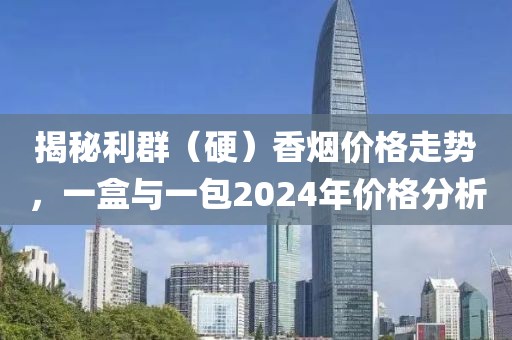 揭秘利群（硬）香烟价格走势，一盒与一包2024年价格分析